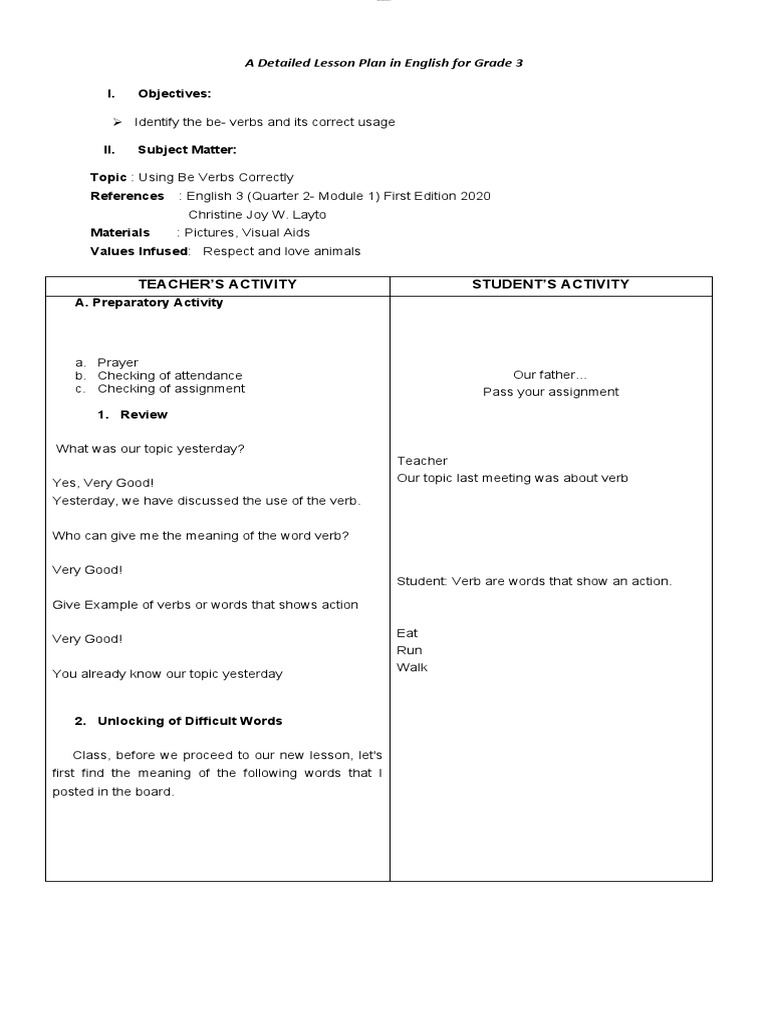 A Detailed Lesson Plan in English for Grade 3

I. Objectives:

➢ Identify the be- verbs and its correct usage

II. Subject Matter:

Topic : Using Be Verbs Correctly
References : English 3 (Quarter 2- Module 1) First Edition 2020
Christine Joy W. Layto
Materials : Pictures, Visual Aids
Values Infused: Respect and love animals

| TEACHER'S ACTIVITY | STUDENT'S ACTIVITY |
|---|---|
| A. Preparatory Activity<br><br>a. Prayer<br>b. Checking of attendance<br>c. Checking of assignment<br><br>1. Review<br><br>What was our topic yesterday?<br><br>Yes, Very Good!<br>Yesterday, we have discussed the use of the verb.<br><br>Who can give me the meaning of the word verb?<br><br>Very Good!<br><br>Give Example of verbs or words that shows action<br><br>Very Good!<br><br>You already know our topic yesterday<br><br>2. Unlocking of Difficult Words<br><br>Class, before we proceed to our new lesson, let's first find the meaning of the following words that I posted in the board. | Our father…<br>Pass your assignment<br><br>Teacher<br>Our topic last meeting was about verb<br><br>Student: Verb are words that show an action.<br><br>Eat<br>Run<br>Walk |